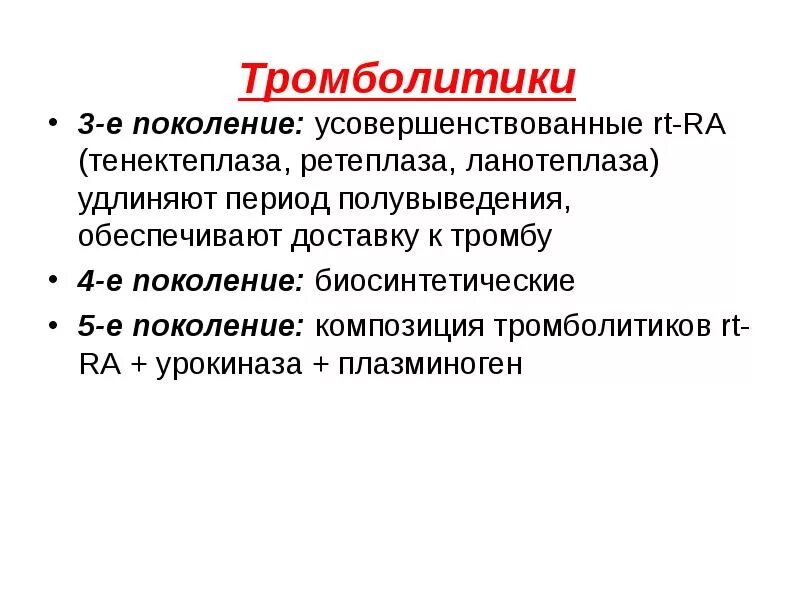 Тромболитики

• 3-е поколение: усовершенствованные rt-RA (тенектеплаза, ретеплаза, ланотеплаза) удлиняют период полувыведения, обеспечивают доставку к тромбу

• 4-е поколение: биосинтетические

• 5-е поколение: композиция тромболитиков rt-RA + урокиназа + плазминоген